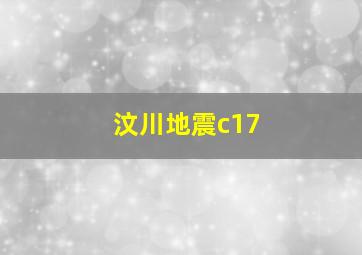 汶川地震c17